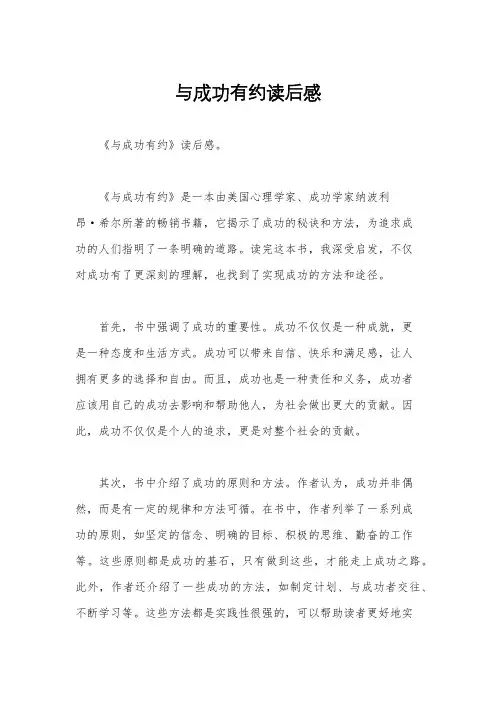 与成功有约读后感

《与成功有约》读后感。

《与成功有约》是一本由美国心理学家、成功学家纳波利昂·希尔所著的畅销书籍，它揭示了成功的秘诀和方法，为追求成功的人们指明了一条明确的道路。读完这本书，我深受启发，不仅对成功有了更深刻的理解，也找到了实现成功的方法和途径。

首先，书中强调了成功的重要性。成功不仅仅是一种成就，更是一种态度和生活方式。成功可以带来自信、快乐和满足感，让人拥有更多的选择和自由。而且，成功也是一种责任和义务，成功者应该用自己的成功去影响和帮助他人，为社会做出更大的贡献。因此，成功不仅仅是个人的追求，更是对整个社会的贡献。

其次，书中介绍了成功的原则和方法。作者认为，成功并非偶然，而是有一定的规律和方法可循。在书中，作者列举了一系列成功的原则，如坚定的信念、明确的目标、积极的思维、勤奋的工作等。这些原则都是成功的基石，只有做到这些，才能走上成功之路。此外，作者还介绍了一些成功的方法，如制定计划、与成功者交往、不断学习等。这些方法都是实践性很强的，可以帮助读者更好地实